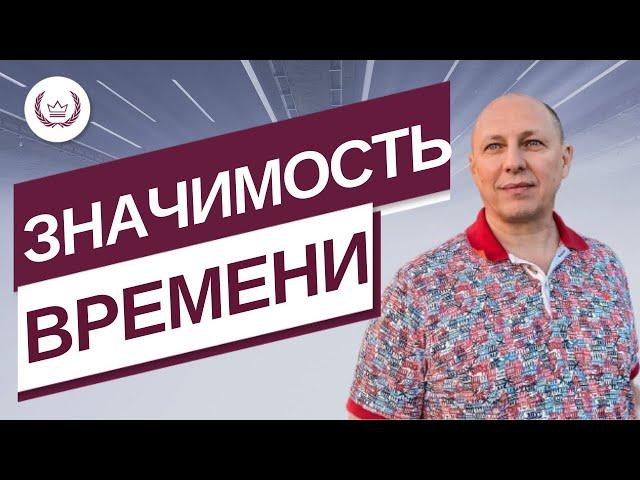 ЗНАЧИМОСТЬ
ВРЕМЕНИ